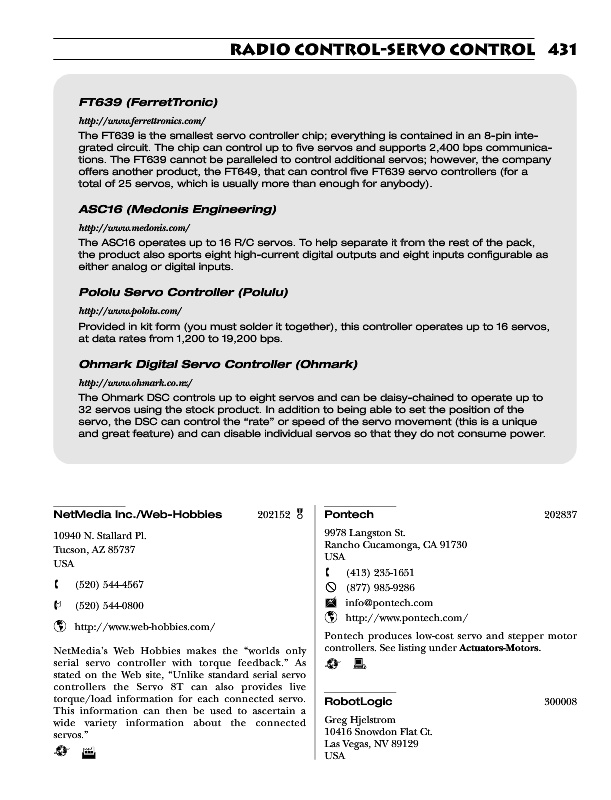 RADIO CONTROL-SERVO CONTROL 431

FT639 (FerretTronic)

http://www.ferrettronics.com/

The FT639 is the smallest servo controller chip; everything is contained in an 8-pin integrated circuit. The chip can control up to five servos and supports 2,400 bps communications. The FT639 cannot be paralleled to control additional servos; however, the company offers another product, the FT649, that can control five FT639 servo controllers (for a total of 25 servos, which is usually more than enough for anybody).

ASC16 (Medonis Engineering)

http://www.medonis.com/

The ASC16 operates up to 16 R/C servos. To help separate it from the rest of the pack, the product also sports eight high-current digital outputs and eight inputs configurable as either analog or digital inputs.

Pololu Servo Controller (Polulu)

http://www.pololu.com/

Provided in kit form (you must solder it together), this controller operates up to 16 servos, at data rates from 1,200 to 19,200 bps.

Ohmark Digital Servo Controller (Ohmark)

http://www.ohmark.co.nz/

The Ohmark DSC controls up to eight servos and can be daisy-chained to operate up to 32 servos using the stock product. In addition to being able to set the position of the servo, the DSC can control the "rate" or speed of the servo movement (this is a unique and great feature) and can disable individual servos so that they do not consume power.

NetMedia Inc./Web-Hobbies 202152

10940 N. Stallard Pl.
Tucson, AZ 85737
USA

(520) 544-4567

(520) 544-0800

http://www.web-hobbies.com/

NetMedia's Web Hobbies makes the "worlds only serial servo controller with torque feedback." As stated on the Web site, "Unlike standard serial servo controllers the Servo 8T can also provides live torque/load information for each connected servo. This information can then be used to ascertain a wide variety information about the connected servos."

Pontech 202837

9978 Langston St.
Rancho Cucamonga, CA 91730
USA

(413) 235-1651

(877) 985-9286

info@pontech.com

http://www.pontech.com/

Pontech produces low-cost servo and stepper motor controllers. See listing under Actuators-Motors.

RobotLogic 300008

Greg Hjelstrom
10416 Snowdon Flat Ct.
Las Vegas, NV 89129
USA